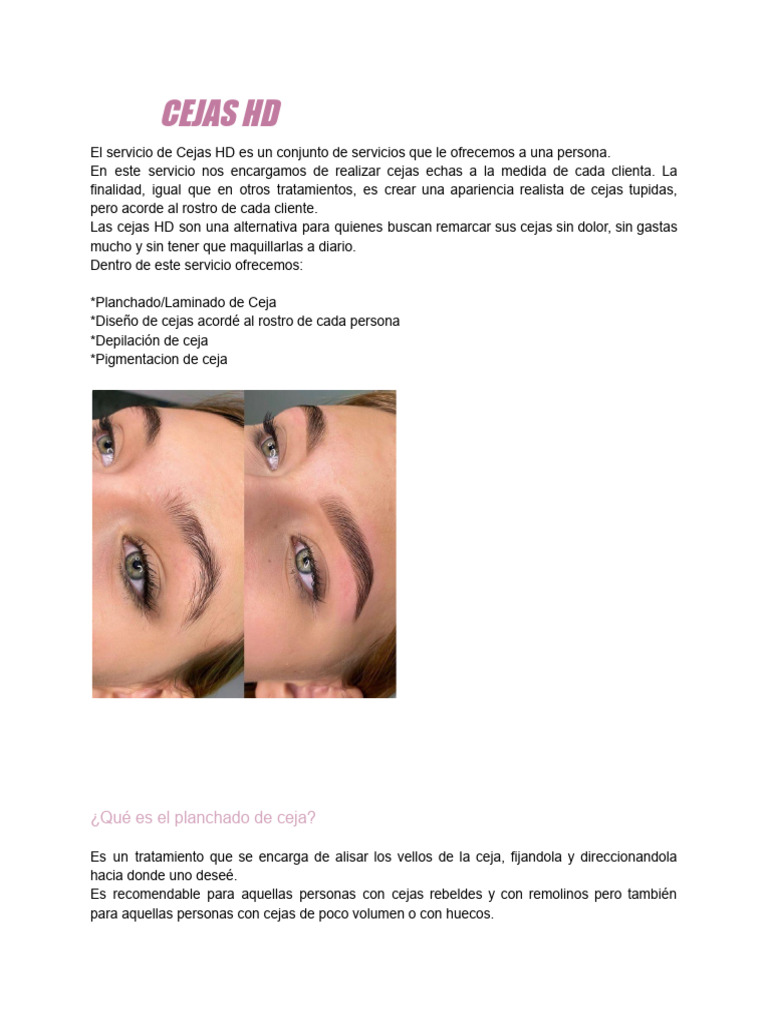 CEJAS HD

El servicio de Cejas HD es un conjunto de servicios que le ofrecemos a una persona.
En este servicio nos encargamos de realizar cejas echas a la medida de cada clienta. La finalidad, igual que en otros tratamientos, es crear una apariencia realista de cejas tupidas, pero acorde al rostro de cada cliente.
Las cejas HD son una alternativa para quienes buscan remarcar sus cejas sin dolor, sin gastas mucho y sin tener que maquillarlas a diario.
Dentro de este servicio ofrecemos:

*Planchado/Laminado de Ceja
*Diseño de cejas acordé al rostro de cada persona
*Depilación de ceja
*Pigmentacion de ceja

¿Qué es el planchado de ceja?

Es un tratamiento que se encarga de alisar los vellos de la ceja, fijandola y direccionandola hacia donde uno deseé.
Es recomendable para aquellas personas con cejas rebeldes y con remolinos pero también para aquellas personas con cejas de poco volumen o con huecos.